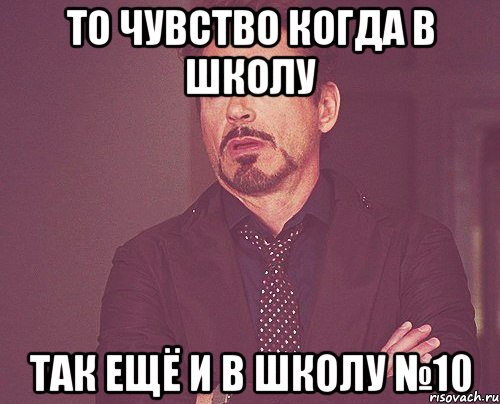 ТО ЧУВСТВО КОГДА В ШКОЛУ

ТАК ЕЩЁ И В ШКОЛУ №10

risovach.ru